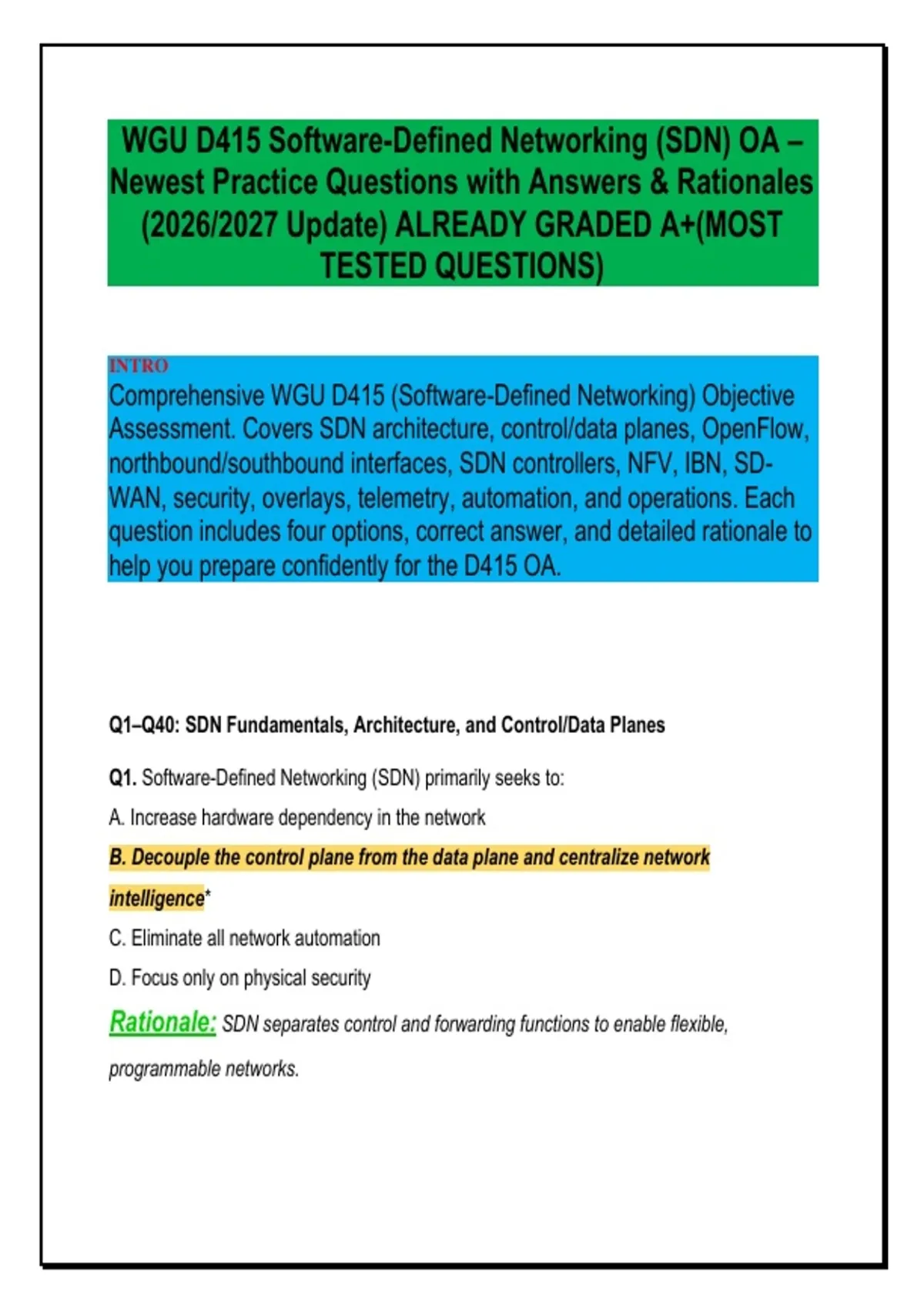 WGU D415 Software-Defined Networking (SDN) OA – Newest Practice Questions with Answers & Rationales (2026/2027 Update) ALREADY GRADED A+(MOST TESTED QUESTIONS)

INTRO
Comprehensive WGU D415 (Software-Defined Networking) Objective Assessment. Covers SDN architecture, control/data planes, OpenFlow, northbound/southbound interfaces, SDN controllers, NFV, IBN, SD-WAN, security, overlays, telemetry, automation, and operations. Each question includes four options, correct answer, and detailed rationale to help you prepare confidently for the D415 OA.

Q1–Q40: SDN Fundamentals, Architecture, and Control/Data Planes

Q1. Software-Defined Networking (SDN) primarily seeks to:

A. Increase hardware dependency in the network

B. Decouple the control plane from the data plane and centralize network intelligence*

C. Eliminate all network automation

D. Focus only on physical security

Rationale: SDN separates control and forwarding functions to enable flexible, programmable networks.